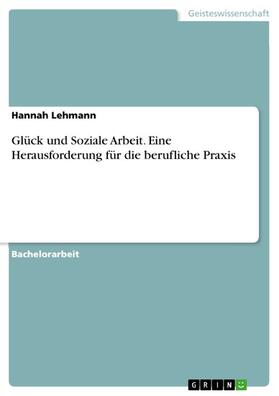 Geisteswissenschaft

Hannah Lehmann

Glück und Soziale Arbeit. Eine Herausforderung für die berufliche Praxis

Bachelorarbeit

GRIN